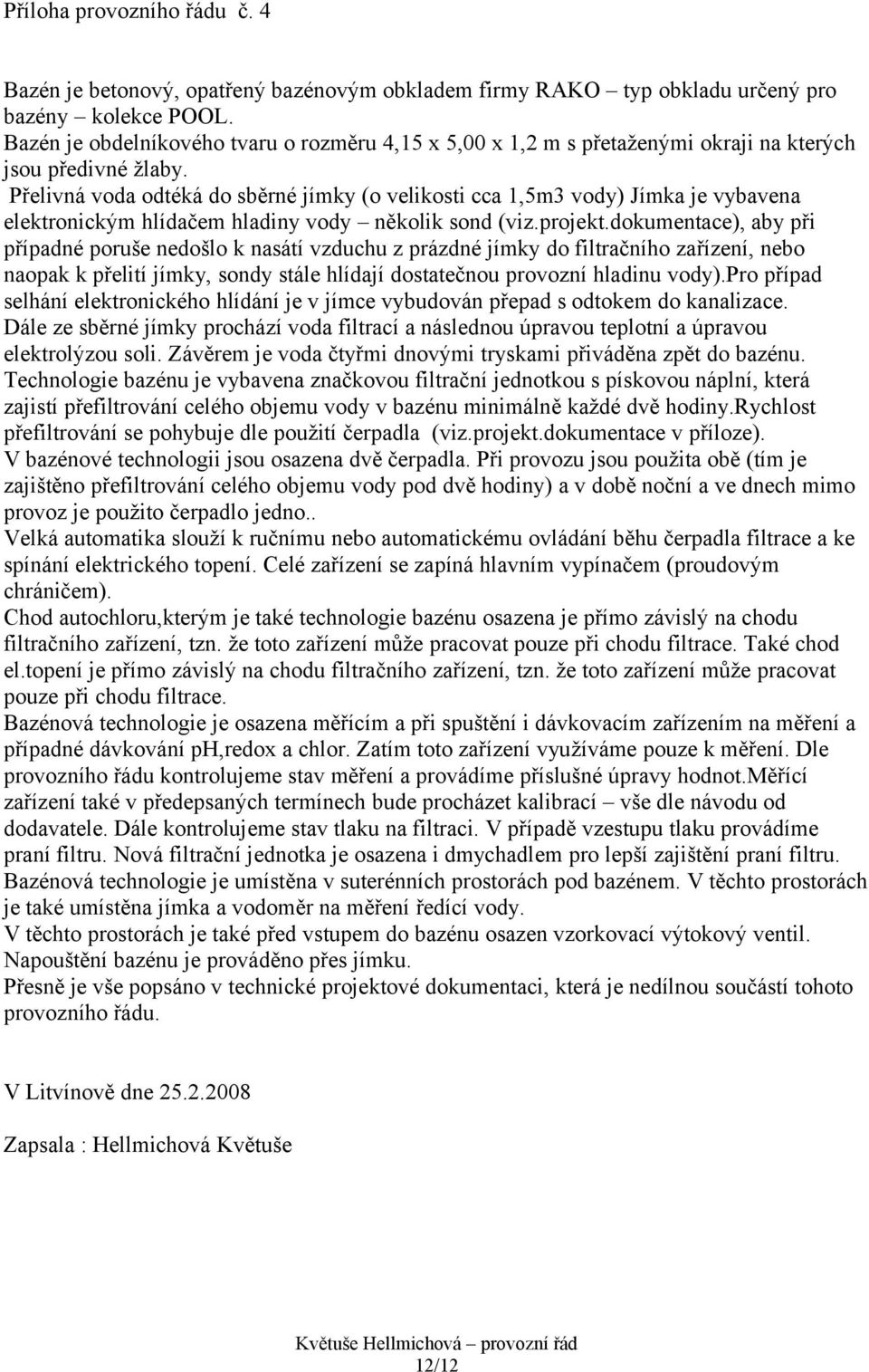 Příloha provozního řádu č. 4

Bazén je betonový, opatřený bazénovým obkladem firmy RAKO – typ obkladu určený pro bazény – kolekce POOL.
Bazén je obdelníkového tvaru o rozměru 4,15 x 5,00 x 1,2 m s přetaženými okraji na kterých jsou předivné žlaby.
Přelivná voda odtéká do sběrné jímky (o velikosti cca 1,5m3 vody) Jímka je vybavena elektronickým hlídačem hladiny vody – několik sond (viz.projekt.dokumentace), aby při případné poruše nedošlo k nasátí vzduchu z prázdné jímky do filtračního zařízení, nebo naopak k přelití jímky, sondy stále hlídají dostatečnou provozní hladinu vody).Pro případ selhání elektronického hlídání je v jímce vybudován přepad s odtokem do kanalizace.
Dále ze sběrné jímky prochází voda filtrací a následnou úpravou teplotní a úpravou elektrolýzou soli. Závěrem je voda čtyřmi dnovými tryskami přiváděna zpět do bazénu.
Technologie bazénu je vybavena značkovou filtrační jednotkou s pískovou náplní, která zajistí přefiltrování celého objemu vody v bazénu minimálně každé dvě hodiny.Rychlost přefiltrování se pohybuje dle použití čerpadla (viz.projekt.dokumentace v příloze).
V bazénové technologii jsou osazena dvě čerpadla. Při provozu jsou použita obě (tím je zajištěno přefiltrování celého objemu vody pod dvě hodiny) a v době noční a ve dnech mimo provoz je použito čerpadlo jedno..
Velká automatika slouží k ručnímu nebo automatickému ovládání běhu čerpadla filtrace a ke spínání elektrického topení. Celé zařízení se zapíná hlavním vypínačem (proudovým chráničem).
Chod autochloru,kterým je také technologie bazénu osazena je přímo závislý na chodu filtračního zařízení, tzn. že toto zařízení může pracovat pouze při chodu filtrace. Také chod el.topení je přímo závislý na chodu filtračního zařízení, tzn. že toto zařízení může pracovat pouze při chodu filtrace.
Bazénová technologie je osazena měřícím a při spuštění i dávkovacím zařízením na měření a případné dávkování pH,redox a chlor. Zatím toto zařízení využíváme pouze k měření. Dle provozního řádu kontrolujeme stav měření a provádíme příslušné úpravy hodnot.Měřící zařízení také v předepsaných termínech bude procházet kalibrací – vše dle návodu od dodavatele. Dále kontrolujeme stav tlaku na filtraci. V případě vzestupu tlaku provádíme praní filtru. Nová filtrační jednotka je osazena i dmychadlem pro lepší zajištění praní filtru.
Bazénová technologie je umístěna v suterénních prostorách pod bazénem. V těchto prostorách je také umístěna jímka a vodoměr na měření ředící vody.
V těchto prostorách je také před vstupem do bazénu osazen vzorkovací výtokový ventil.
Napouštění bazénu je prováděno přes jímku.
Přesně je vše popsáno v technické projektové dokumentaci, která je nedílnou součástí tohoto provozního řádu.

V Litvínově dne 25.2.2008

Zapsala : Hellmichová Květuše

Květuše Hellmichová – provozní řád
12/12